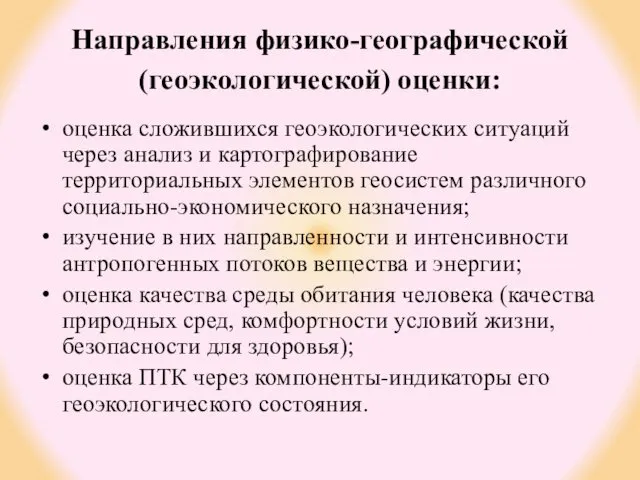 Направления физико-географической (геоэкологической) оценки:

• оценка сложившихся геоэкологических ситуаций через анализ и картографирование территориальных элементов геосистем различного социально-экономического назначения;
• изучение в них направленности и интенсивности антропогенных потоков вещества и энергии;
• оценка качества среды обитания человека (качества природных сред, комфортности условий жизни, безопасности для здоровья);
• оценка ПТК через компоненты-индикаторы его геоэкологического состояния.